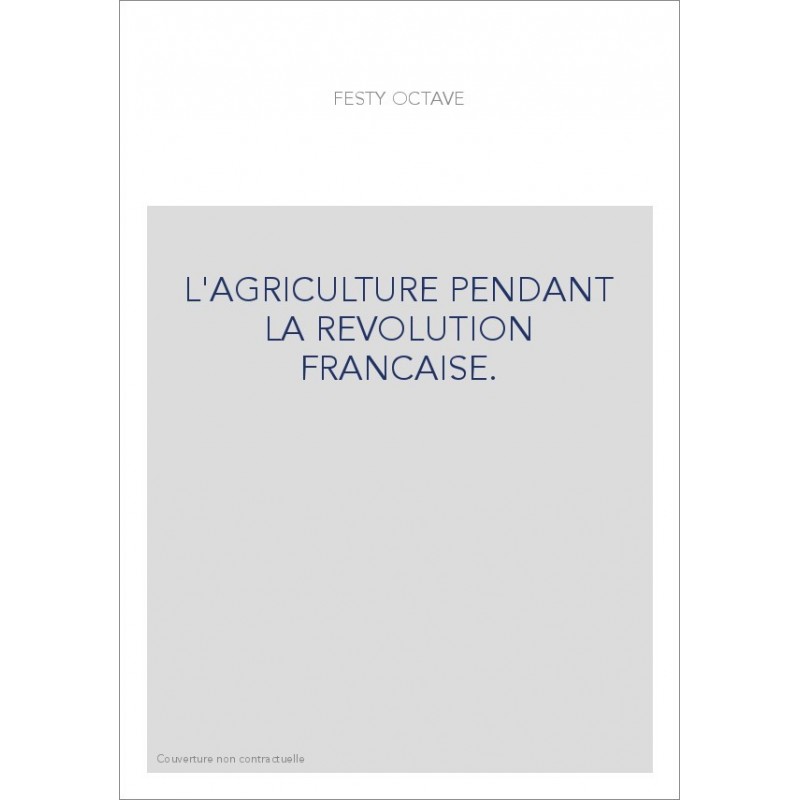 FESTY OCTAVE

L'AGRICULTURE PENDANT LA REVOLUTION FRANCAISE.

Couverture non contractuelle